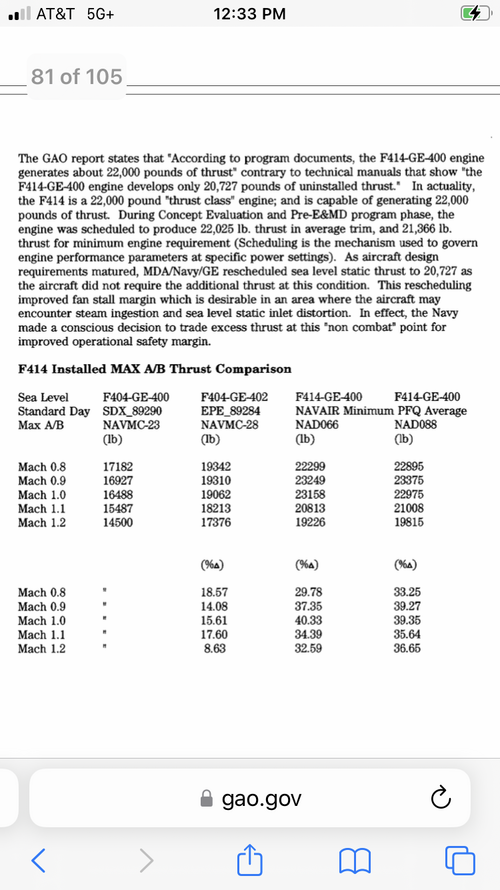 AT&T 5G+ 12:33 PM

81 of 105

The GAO report states that "According to program documents, the F414-GE-400 engine generates about 22,000 pounds of thrust" contrary to technical manuals that show "the F414-GE-400 engine develops only 20,727 pounds of uninstalled thrust." In actuality, the F414 is a 22,000 pound "thrust class" engine; and is capable of generating 22,000 pounds of thrust. During Concept Evaluation and Pre-E&MD program phase, the engine was scheduled to produce 22,025 lb. thrust in average trim, and 21,366 lb. thrust for minimum engine requirement (Scheduling is the mechanism used to govern engine performance parameters at specific power settings). As aircraft design requirements matured, MDA/Navy/GE rescheduled sea level static thrust to 20,727 as the aircraft did not require the additional thrust at this condition. This rescheduling improved fan stall margin which is desirable in an area where the aircraft may encounter steam ingestion and sea level static inlet distortion. In effect, the Navy made a conscious decision to trade excess thrust at this "non combat" point for improved operational safety margin.

F414 Installed MAX A/B Thrust Comparison

| Sea Level Standard Day Max A/B | F404-GE-400 SDX_89290 NAVMC-23 (lb) | F404-GE-402 EPE_89284 NAVMC-28 (lb) | F414-GE-400 NAVAIR Minimum NAD066 (lb) | F414-GE-400 PFQ Average NAD088 (lb) |
|---|---|---|---|---|
| Mach 0.8 | 17182 | 19342 | 22299 | 22895 |
| Mach 0.9 | 16927 | 19310 | 23249 | 23375 |
| Mach 1.0 | 16488 | 19062 | 23158 | 22975 |
| Mach 1.1 | 15487 | 18213 | 20813 | 21008 |
| Mach 1.2 | 14500 | 17376 | 19226 | 19815 |
| | | (%Δ) | (%Δ) | (%Δ) |
| Mach 0.8 | " | 18.57 | 29.78 | 33.25 |
| Mach 0.9 | " | 14.08 | 37.35 | 39.27 |
| Mach 1.0 | " | 15.61 | 40.33 | 39.35 |
| Mach 1.1 | " | 17.60 | 34.39 | 35.64 |
| Mach 1.2 | " | 8.63 | 32.59 | 36.65 |

gao.gov